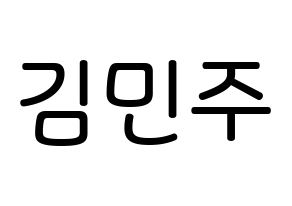 김민주